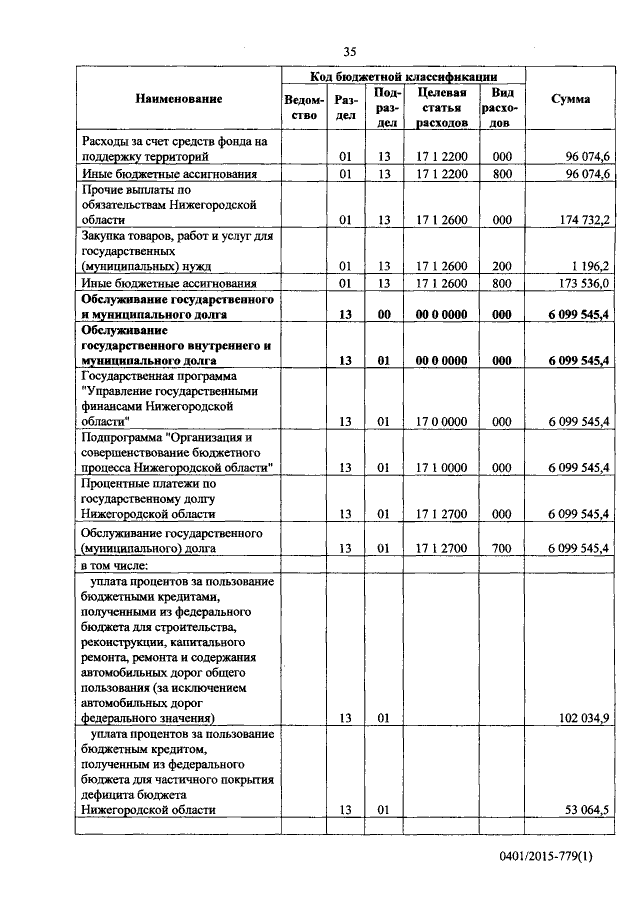 35

| Наименование | Код бюджетной классификации | | | | | Сумма |
|---|---|---|---|---|---|---|
| | Ведомство | Раздел | Подраздел | Целевая статья расходов | Вид расходов | |
| Расходы за счет средств фонда на поддержку территорий | | 01 | 13 | 17 1 2200 | 000 | 96 074,6 |
| Иные бюджетные ассигнования | | 01 | 13 | 17 1 2200 | 800 | 96 074,6 |
| Прочие выплаты по обязательствам Нижегородской области | | 01 | 13 | 17 1 2600 | 000 | 174 732,2 |
| Закупка товаров, работ и услуг для государственных (муниципальных) нужд | | 01 | 13 | 17 1 2600 | 200 | 1 196,2 |
| Иные бюджетные ассигнования | | 01 | 13 | 17 1 2600 | 800 | 173 536,0 |
| **Обслуживание государственного и муниципального долга** | | **13** | **00** | **00 0 0000** | **000** | **6 099 545,4** |
| **Обслуживание государственного внутреннего и муниципального долга** | | **13** | **01** | **00 0 0000** | **000** | **6 099 545,4** |
| Государственная программа "Управление государственными финансами Нижегородской области" | | 13 | 01 | 17 0 0000 | 000 | 6 099 545,4 |
| Подпрограмма "Организация и совершенствование бюджетного процесса Нижегородской области" | | 13 | 01 | 17 1 0000 | 000 | 6 099 545,4 |
| Процентные платежи по государственному долгу Нижегородской области | | 13 | 01 | 17 1 2700 | 000 | 6 099 545,4 |
| Обслуживание государственного (муниципального) долга | | 13 | 01 | 17 1 2700 | 700 | 6 099 545,4 |
| в том числе: | | | | | | |
| уплата процентов за пользование бюджетными кредитами, полученными из федерального бюджета для строительства, реконструкции, капитального ремонта, ремонта и содержания автомобильных дорог общего пользования (за исключением автомобильных дорог федерального значения) | | 13 | 01 | | | 102 034,9 |
| уплата процентов за пользование бюджетным кредитом, полученным из федерального бюджета для частичного покрытия дефицита бюджета Нижегородской области | | 13 | 01 | | | 53 064,5 |

0401/2015-779(1)